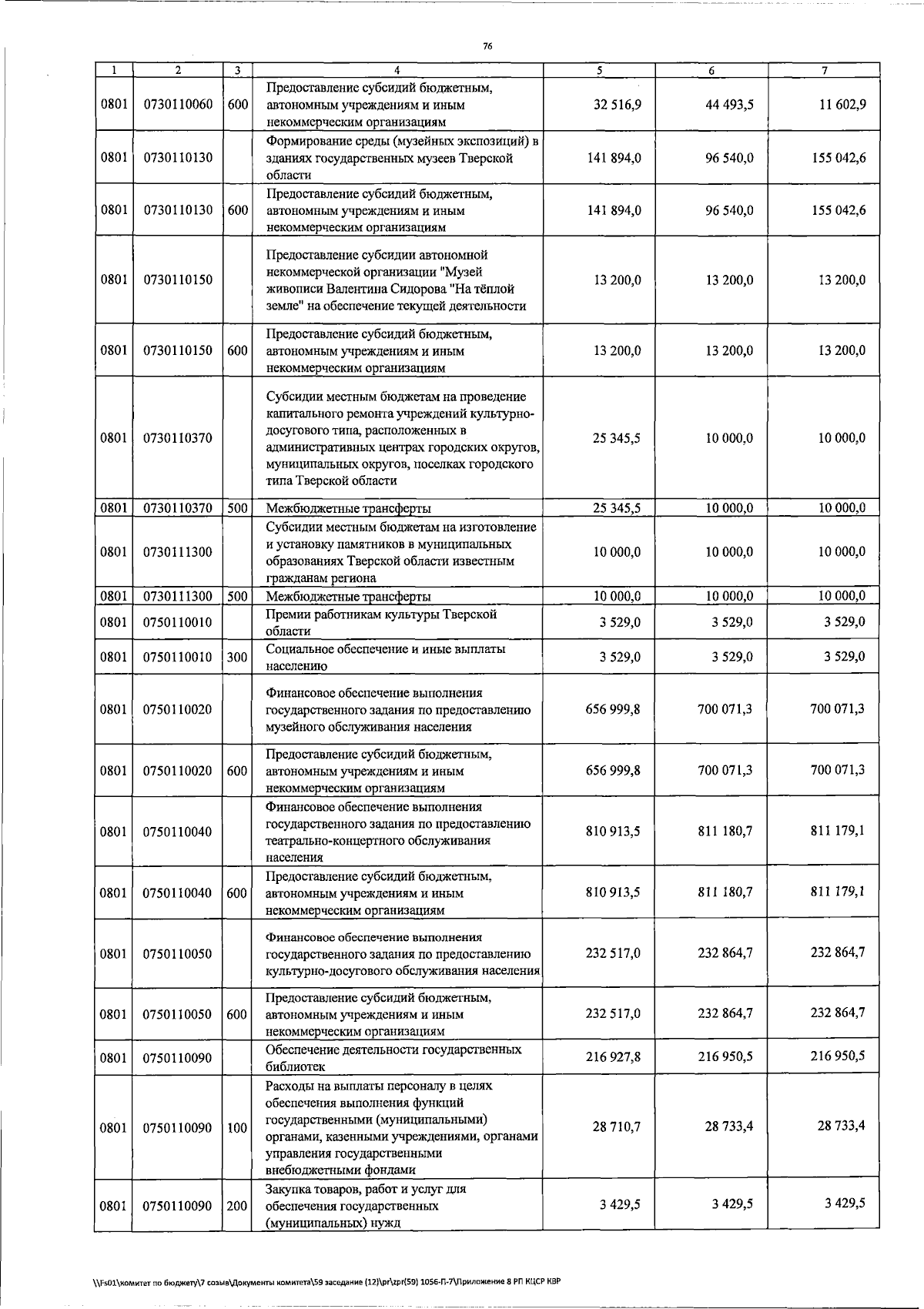 76

| 1 | 2 | 3 | 4 | 5 | 6 | 7 |
|---|---|---|---|---|---|---|
| 0801 | 0730110060 | 600 | Предоставление субсидий бюджетным, автономным учреждениям и иным некоммерческим организациям | 32 516,9 | 44 493,5 | 11 602,9 |
| 0801 | 0730110130 |  | Формирование среды (музейных экспозиций) в зданиях государственных музеев Тверской области | 141 894,0 | 96 540,0 | 155 042,6 |
| 0801 | 0730110130 | 600 | Предоставление субсидий бюджетным, автономным учреждениям и иным некоммерческим организациям | 141 894,0 | 96 540,0 | 155 042,6 |
| 0801 | 0730110150 |  | Предоставление субсидии автономной некоммерческой организации "Музей живописи Валентина Сидорова "На тёплой земле" на обеспечение текущей деятельности | 13 200,0 | 13 200,0 | 13 200,0 |
| 0801 | 0730110150 | 600 | Предоставление субсидий бюджетным, автономным учреждениям и иным некоммерческим организациям | 13 200,0 | 13 200,0 | 13 200,0 |
| 0801 | 0730110370 |  | Субсидии местным бюджетам на проведение капитального ремонта учреждений культурно-досугового типа, расположенных в административных центрах городских округов, муниципальных округов, поселках городского типа Тверской области | 25 345,5 | 10 000,0 | 10 000,0 |
| 0801 | 0730110370 | 500 | Межбюджетные трансферты | 25 345,5 | 10 000,0 | 10 000,0 |
| 0801 | 0730111300 |  | Субсидии местным бюджетам на изготовление и установку памятников в муниципальных образованиях Тверской области известным гражданам региона | 10 000,0 | 10 000,0 | 10 000,0 |
| 0801 | 0730111300 | 500 | Межбюджетные трансферты | 10 000,0 | 10 000,0 | 10 000,0 |
| 0801 | 0750110010 |  | Премии работникам культуры Тверской области | 3 529,0 | 3 529,0 | 3 529,0 |
| 0801 | 0750110010 | 300 | Социальное обеспечение и иные выплаты населению | 3 529,0 | 3 529,0 | 3 529,0 |
| 0801 | 0750110020 |  | Финансовое обеспечение выполнения государственного задания по предоставлению музейного обслуживания населения | 656 999,8 | 700 071,3 | 700 071,3 |
| 0801 | 0750110020 | 600 | Предоставление субсидий бюджетным, автономным учреждениям и иным некоммерческим организациям | 656 999,8 | 700 071,3 | 700 071,3 |
| 0801 | 0750110040 |  | Финансовое обеспечение выполнения государственного задания по предоставлению театрально-концертного обслуживания населения | 810 913,5 | 811 180,7 | 811 179,1 |
| 0801 | 0750110040 | 600 | Предоставление субсидий бюджетным, автономным учреждениям и иным некоммерческим организациям | 810 913,5 | 811 180,7 | 811 179,1 |
| 0801 | 0750110050 |  | Финансовое обеспечение выполнения государственного задания по предоставлению культурно-досугового обслуживания населения | 232 517,0 | 232 864,7 | 232 864,7 |
| 0801 | 0750110050 | 600 | Предоставление субсидий бюджетным, автономным учреждениям и иным некоммерческим организациям | 232 517,0 | 232 864,7 | 232 864,7 |
| 0801 | 0750110090 |  | Обеспечение деятельности государственных библиотек | 216 927,8 | 216 950,5 | 216 950,5 |
| 0801 | 0750110090 | 100 | Расходы на выплаты персоналу в целях обеспечения выполнения функций государственными (муниципальными) органами, казенными учреждениями, органами управления государственными внебюджетными фондами | 28 710,7 | 28 733,4 | 28 733,4 |
| 0801 | 0750110090 | 200 | Закупка товаров, работ и услуг для обеспечения государственных (муниципальных) нужд | 3 429,5 | 3 429,5 | 3 429,5 |

\\Fs01\комитет по бюджету\7 созыв\Документы комитета\59 заседание (12)\pr\zpr(59) 1056-П-7\Приложение 8 РП КЦСР КВР